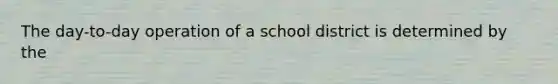 The day-to-day operation of a school district is determined by the